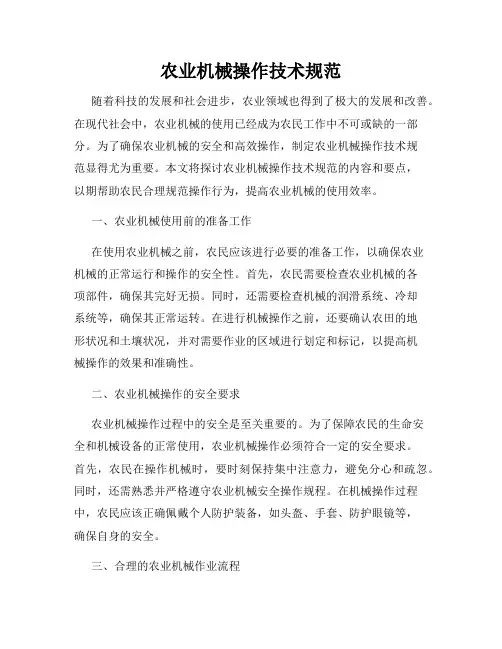 农业机械操作技术规范

随着科技的发展和社会进步，农业领域也得到了极大的发展和改善。在现代社会中，农业机械的使用已经成为农民工作中不可或缺的一部分。为了确保农业机械的安全和高效操作，制定农业机械操作技术规范显得尤为重要。本文将探讨农业机械操作技术规范的内容和要点，以期帮助农民合理规范操作行为，提高农业机械的使用效率。

一、农业机械使用前的准备工作

在使用农业机械之前，农民应该进行必要的准备工作，以确保农业机械的正常运行和操作的安全性。首先，农民需要检查农业机械的各项部件，确保其完好无损。同时，还需要检查机械的润滑系统、冷却系统等，确保其正常运转。在进行机械操作之前，还要确认农田的地形状况和土壤状况，并对需要作业的区域进行划定和标记，以提高机械操作的效果和准确性。

二、农业机械操作的安全要求

农业机械操作过程中的安全是至关重要的。为了保障农民的生命安全和机械设备的正常使用，农业机械操作必须符合一定的安全要求。首先，农民在操作机械时，要时刻保持集中注意力，避免分心和疏忽。同时，还需熟悉并严格遵守农业机械安全操作规程。在机械操作过程中，农民应该正确佩戴个人防护装备，如头盔、手套、防护眼镜等，确保自身的安全。

三、合理的农业机械作业流程